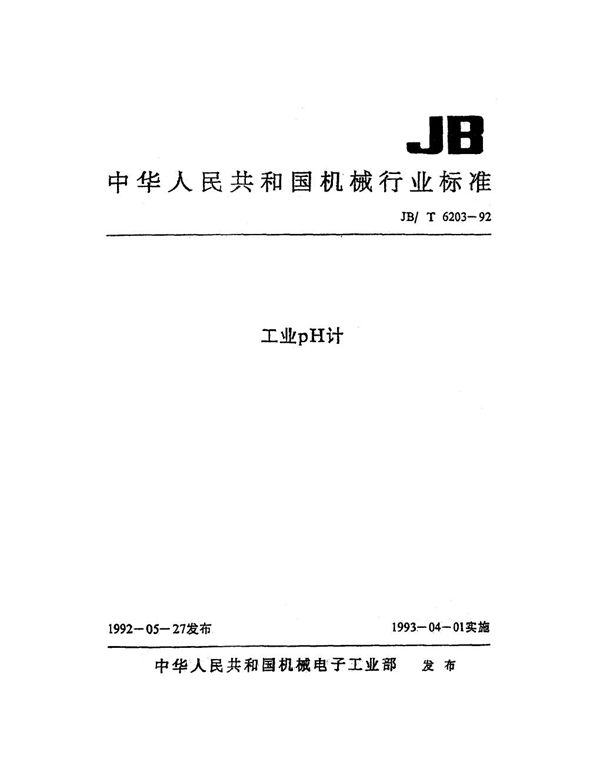 JB

中华人民共和国机械行业标准

JB/ T 6203—92

工业pH计

1992—05—27发布

1993—04—01实施

中华人民共和国机械电子工业部 发布